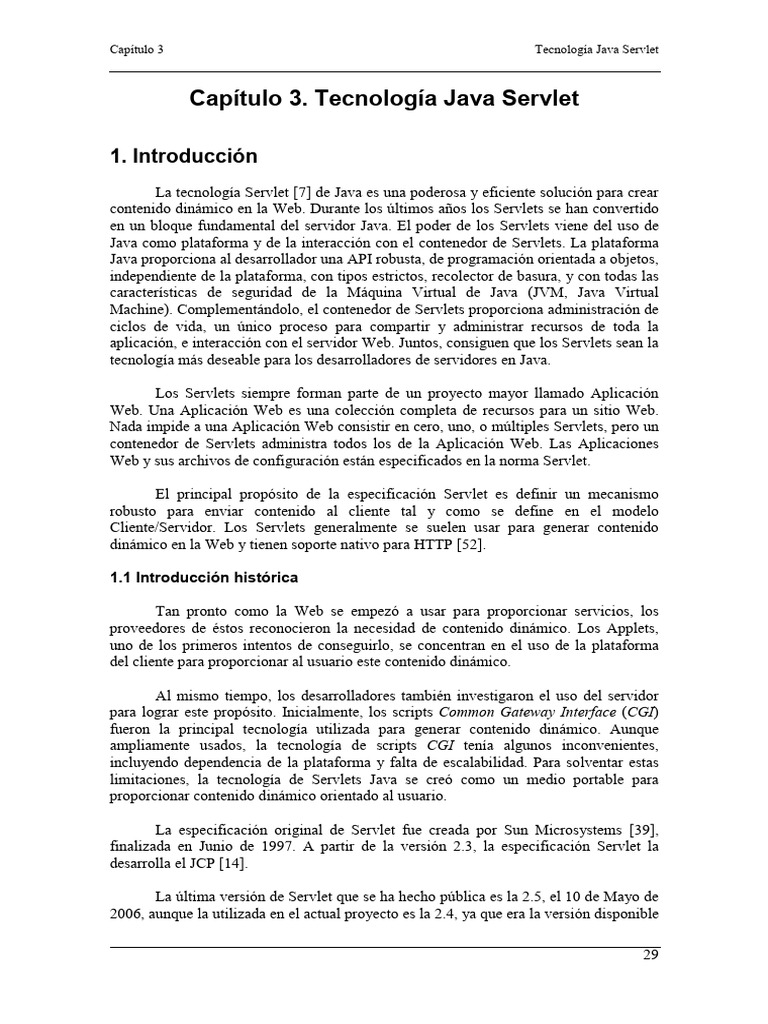 Capítulo 3 Tecnología Java Servlet

Capítulo 3. Tecnología Java Servlet

1. Introducción

La tecnología Servlet [7] de Java es una poderosa y eficiente solución para crear contenido dinámico en la Web. Durante los últimos años los Servlets se han convertido en un bloque fundamental del servidor Java. El poder de los Servlets viene del uso de Java como plataforma y de la interacción con el contenedor de Servlets. La plataforma Java proporciona al desarrollador una API robusta, de programación orientada a objetos, independiente de la plataforma, con tipos estrictos, recolector de basura, y con todas las características de seguridad de la Máquina Virtual de Java (JVM, Java Virtual Machine). Complementándolo, el contenedor de Servlets proporciona administración de ciclos de vida, un único proceso para compartir y administrar recursos de toda la aplicación, e interacción con el servidor Web. Juntos, consiguen que los Servlets sean la tecnología más deseable para los desarrolladores de servidores en Java.

Los Servlets siempre forman parte de un proyecto mayor llamado Aplicación Web. Una Aplicación Web es una colección completa de recursos para un sitio Web. Nada impide a una Aplicación Web consistir en cero, uno, o múltiples Servlets, pero un contenedor de Servlets administra todos los de la Aplicación Web. Las Aplicaciones Web y sus archivos de configuración están especificados en la norma Servlet.

El principal propósito de la especificación Servlet es definir un mecanismo robusto para enviar contenido al cliente tal y como se define en el modelo Cliente/Servidor. Los Servlets generalmente se suelen usar para generar contenido dinámico en la Web y tienen soporte nativo para HTTP [52].

1.1 Introducción histórica

Tan pronto como la Web se empezó a usar para proporcionar servicios, los proveedores de éstos reconocieron la necesidad de contenido dinámico. Los Applets, uno de los primeros intentos de conseguirlo, se concentran en el uso de la plataforma del cliente para proporcionar al usuario este contenido dinámico.

Al mismo tiempo, los desarrolladores también investigaron el uso del servidor para lograr este propósito. Inicialmente, los scripts Common Gateway Interface (CGI) fueron la principal tecnología utilizada para generar contenido dinámico. Aunque ampliamente usados, la tecnología de scripts CGI tenía algunos inconvenientes, incluyendo dependencia de la plataforma y falta de escalabilidad. Para solventar estas limitaciones, la tecnología de Servlets Java se creó como un medio portable para proporcionar contenido dinámico orientado al usuario.

La especificación original de Servlet fue creada por Sun Microsystems [39], finalizada en Junio de 1997. A partir de la versión 2.3, la especificación Servlet la desarrolla el JCP [14].

La última versión de Servlet que se ha hecho pública es la 2.5, el 10 de Mayo de 2006, aunque la utilizada en el actual proyecto es la 2.4, ya que era la versión disponible

29